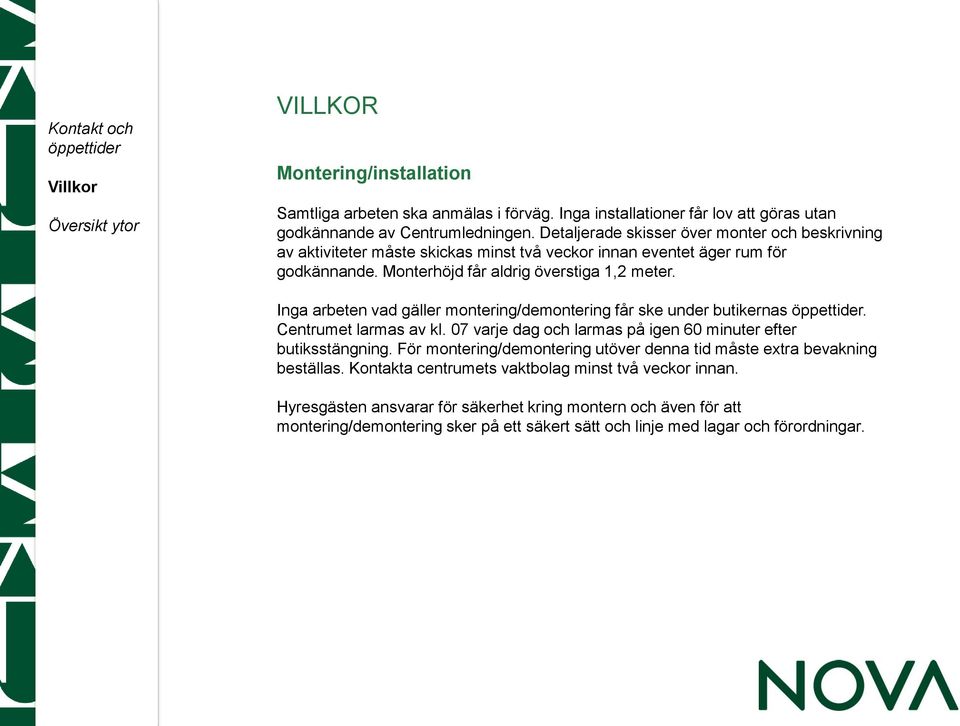 Kontakt och öppettider

Villkor

Översikt ytor

VILLKOR

Montering/installation

Samtliga arbeten ska anmälas i förväg. Inga installationer får lov att göras utan godkännande av Centrumledningen. Detaljerade skisser över monter och beskrivning av aktiviteter måste skickas minst två veckor innan eventet äger rum för godkännande. Monterhöjd får aldrig överstiga 1,2 meter.

Inga arbeten vad gäller montering/demontering får ske under butikernas öppettider. Centrumet larmas av kl. 07 varje dag och larmas på igen 60 minuter efter butiksstängning. För montering/demontering utöver denna tid måste extra bevakning beställas. Kontakta centrumets vaktbolag minst två veckor innan.

Hyresgästen ansvarar för säkerhet kring montern och även för att montering/demontering sker på ett säkert sätt och linje med lagar och förordningar.

NOVA